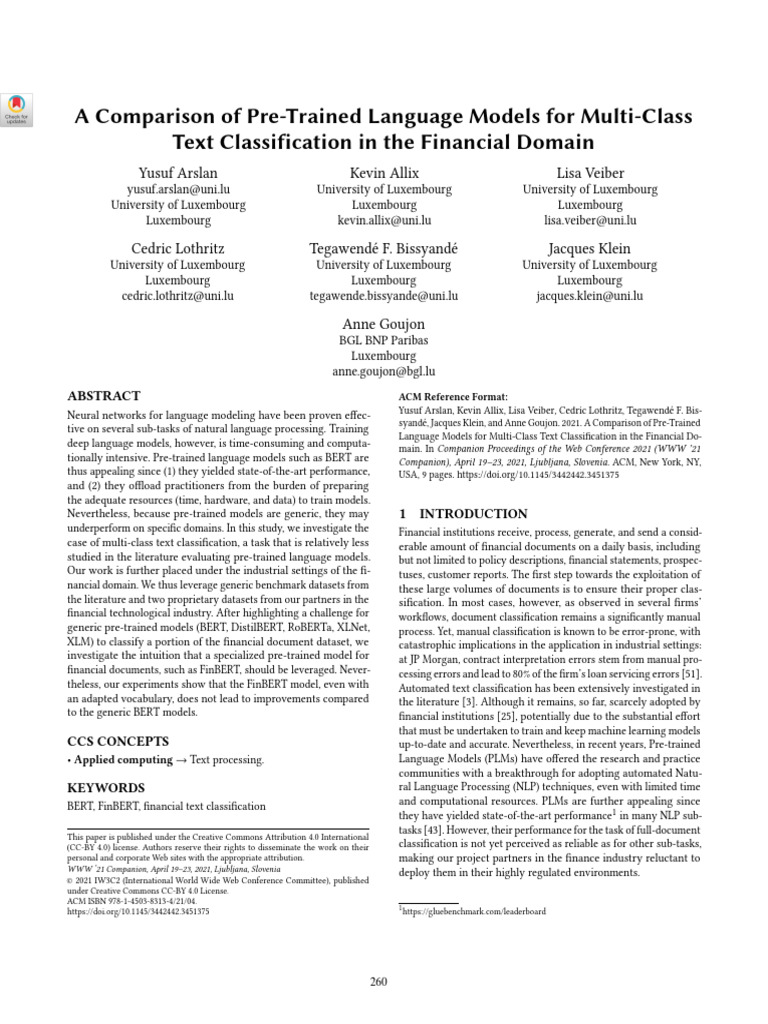 Check for updates

A Comparison of Pre-Trained Language Models for Multi-Class Text Classification in the Financial Domain

Yusuf Arslan
yusuf.arslan@uni.lu
University of Luxembourg
Luxembourg

Kevin Allix
University of Luxembourg
Luxembourg
kevin.allix@uni.lu

Lisa Veiber
University of Luxembourg
Luxembourg
lisa.veiber@uni.lu

Cedric Lothritz
University of Luxembourg
Luxembourg
cedric.lothritz@uni.lu

Tegawendé F. Bissyandé
University of Luxembourg
Luxembourg
tegawende.bissyande@uni.lu

Jacques Klein
University of Luxembourg
Luxembourg
jacques.klein@uni.lu

Anne Goujon
BGL BNP Paribas
Luxembourg
anne.goujon@bgl.lu

ABSTRACT

Neural networks for language modeling have been proven effective on several sub-tasks of natural language processing. Training deep language models, however, is time-consuming and computationally intensive. Pre-trained language models such as BERT are thus appealing since (1) they yielded state-of-the-art performance, and (2) they offload practitioners from the burden of preparing the adequate resources (time, hardware, and data) to train models. Nevertheless, because pre-trained models are generic, they may underperform on specific domains. In this study, we investigate the case of multi-class text classification, a task that is relatively less studied in the literature evaluating pre-trained language models. Our work is further placed under the industrial settings of the financial domain. We thus leverage generic benchmark datasets from the literature and two proprietary datasets from our partners in the financial technological industry. After highlighting a challenge for generic pre-trained models (BERT, DistilBERT, RoBERTa, XLNet, XLM) to classify a portion of the financial document dataset, we investigate the intuition that a specialized pre-trained model for financial documents, such as FinBERT, should be leveraged. Nevertheless, our experiments show that the FinBERT model, even with an adapted vocabulary, does not lead to improvements compared to the generic BERT models.

CCS CONCEPTS

• Applied computing → Text processing.

KEYWORDS

BERT, FinBERT, financial text classification

This paper is published under the Creative Commons Attribution 4.0 International (CC-BY 4.0) license. Authors reserve their rights to disseminate the work on their personal and corporate Web sites with the appropriate attribution.
WWW '21 Companion, April 19–23, 2021, Ljubljana, Slovenia
© 2021 IW3C2 (International World Wide Web Conference Committee), published under Creative Commons CC-BY 4.0 License.
ACM ISBN 978-1-4503-8313-4/21/04.
https://doi.org/10.1145/3442442.3451375

ACM Reference Format:
Yusuf Arslan, Kevin Allix, Lisa Veiber, Cedric Lothritz, Tegawendé F. Bissyandé, Jacques Klein, and Anne Goujon. 2021. A Comparison of Pre-Trained Language Models for Multi-Class Text Classification in the Financial Domain. In Companion Proceedings of the Web Conference 2021 (WWW '21 Companion), April 19–23, 2021, Ljubljana, Slovenia. ACM, New York, NY, USA, 9 pages. https://doi.org/10.1145/3442442.3451375

1 INTRODUCTION

Financial institutions receive, process, generate, and send a considerable amount of financial documents on a daily basis, including but not limited to policy descriptions, financial statements, prospectuses, customer reports. The first step towards the exploitation of these large volumes of documents is to ensure their proper classification. In most cases, however, as observed in several firms' workflows, document classification remains a significantly manual process. Yet, manual classification is known to be error-prone, with catastrophic implications in the application in industrial settings: at JP Morgan, contract interpretation errors stem from manual processing errors and lead to 80% of the firm's loan servicing errors [51]. Automated text classification has been extensively investigated in the literature [3]. Although it remains, so far, scarcely adopted by financial institutions [25], potentially due to the substantial effort that must be undertaken to train and keep machine learning models up-to-date and accurate. Nevertheless, in recent years, Pre-trained Language Models (PLMs) have offered the research and practice communities with a breakthrough for adopting automated Natural Language Processing (NLP) techniques, even with limited time and computational resources. PLMs are further appealing since they have yielded state-of-the-art performance$^1$ in many NLP sub-tasks [43]. However, their performance for the task of full-document classification is not yet perceived as reliable as for other sub-tasks, making our project partners in the finance industry reluctant to deploy them in their highly regulated environments.

$^1$https://gluebenchmark.com/leaderboard

260